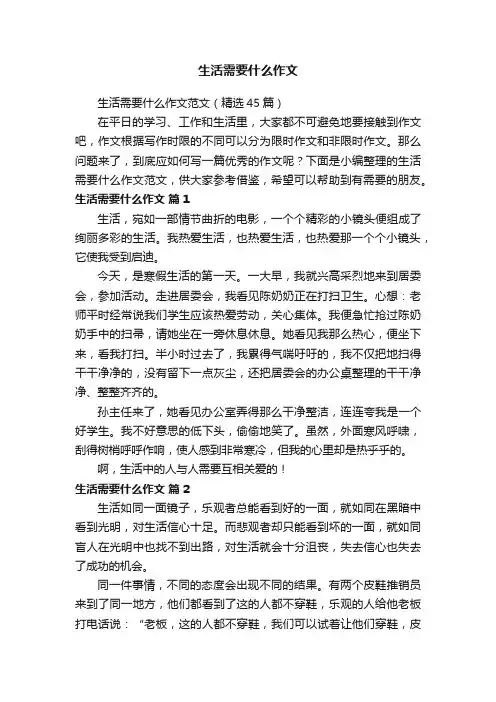 生活需要什么作文

生活需要什么作文范文（精选45篇）

在平日的学习、工作和生活里，大家都不可避免地要接触到作文吧，作文根据写作时限的不同可以分为限时作文和非限时作文。那么问题来了，到底应如何写一篇优秀的作文呢？下面是小编整理的生活需要什么作文范文，供大家参考借鉴，希望可以帮助到有需要的朋友。

生活需要什么作文 篇1

生活，宛如一部情节曲折的电影，一个个精彩的小镜头便组成了绚丽多彩的生活。我热爱生活，也热爱生活，也热爱那一个个小镜头，它使我受到启迪。

今天，是寒假生活的第一天。一大早，我就兴高采烈地来到居委会，参加活动。走进居委会，我看见陈奶奶正在打扫卫生。心想：老师平时经常说我们学生应该热爱劳动，关心集体。我便急忙抢过陈奶奶手中的扫帚，请她坐在一旁休息休息。她看见我那么热心，便坐下来，看我打扫。半小时过去了，我累得气喘吁吁的，我不仅把地扫得干干净净的，没有留下一点灰尘，还把居委会的办公桌整理的干干净净、整整齐齐的。

孙主任来了，她看见办公室弄得那么干净整洁，连连夸我是一个好学生。我不好意思的低下头，偷偷地笑了。虽然，外面寒风呼啸，刮得树梢呼呼作响，使人感到非常寒冷，但我的心里却是热乎乎的。

啊，生活中的人与人需要互相关爱的！

生活需要什么作文 篇2

生活如同一面镜子，乐观者总能看到好的一面，就如同在黑暗中看到光明，对生活信心十足。而悲观者却只能看到坏的一面，就如同盲人在光明中也找不到出路，对生活就会十分沮丧，失去信心也失去了成功的机会。

同一件事情，不同的态度会出现不同的结果。有两个皮鞋推销员来到了同一地方，他们都看到了这的人都不穿鞋，乐观的人给他老板打电话说：“老板，这的人都不穿鞋，我们可以试着让他们穿鞋，皮